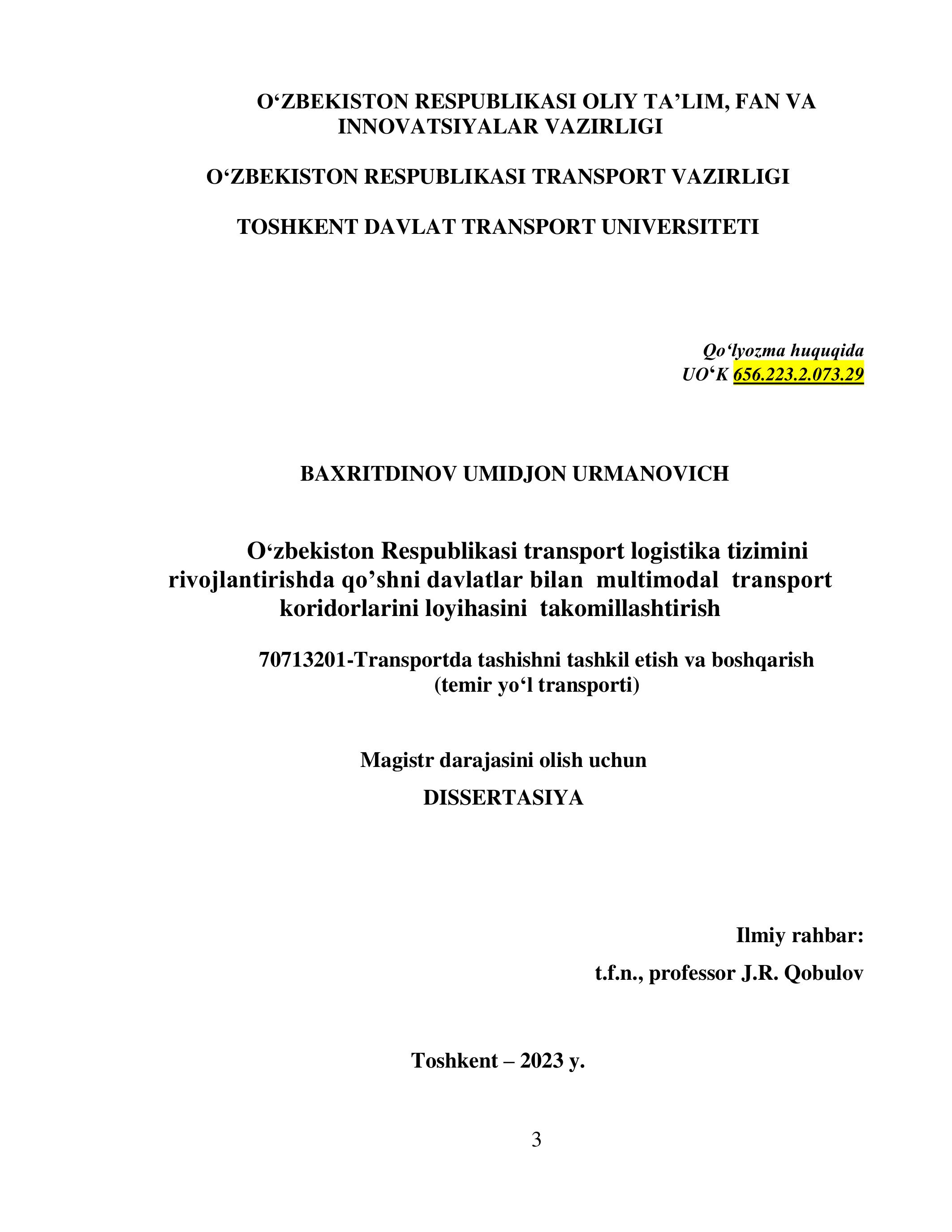 O‘ZBEKISTON RESPUBLIKASI OLIY TA’LIM, FAN VA INNOVATSIYALAR VAZIRLIGI

O‘ZBEKISTON RESPUBLIKASI TRANSPORT VAZIRLIGI

TOSHKENT DAVLAT TRANSPORT UNIVERSITETI

Qo‘lyozma huquqida
UO‘K 656.223.2.073.29

BAXRITDINOV UMIDJON URMANOVICH

O‘zbekiston Respublikasi transport logistika tizimini rivojlantirishda qo’shni davlatlar bilan multimodal transport koridorlarini loyihasini takomillashtirish

70713201-Transportda tashishni tashkil etish va boshqarish (temir yo‘l transporti)

Magistr darajasini olish uchun
DISSERTASIYA

Ilmiy rahbar:
t.f.n., professor J.R. Qobulov

Toshkent – 2023 y.

3